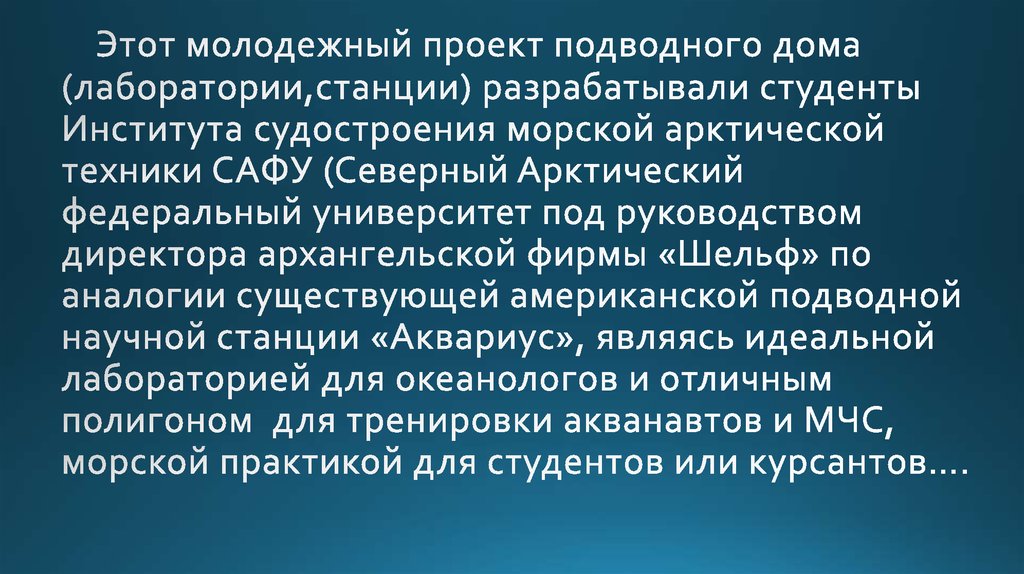 Этот молодежный проект подводного дома (лаборатории,станции) разрабатывали студенты Института судостроения морской арктической техники САФУ (Северный Арктический федеральный университет под руководством директора архангельской фирмы «Шельф» по аналогии существующей американской подводной научной станции «Аквариус», являясь идеальной лабораторией для океанологов и отличным полигоном для тренировки акванавтов и МЧС, морской практикой для студентов или курсантов….